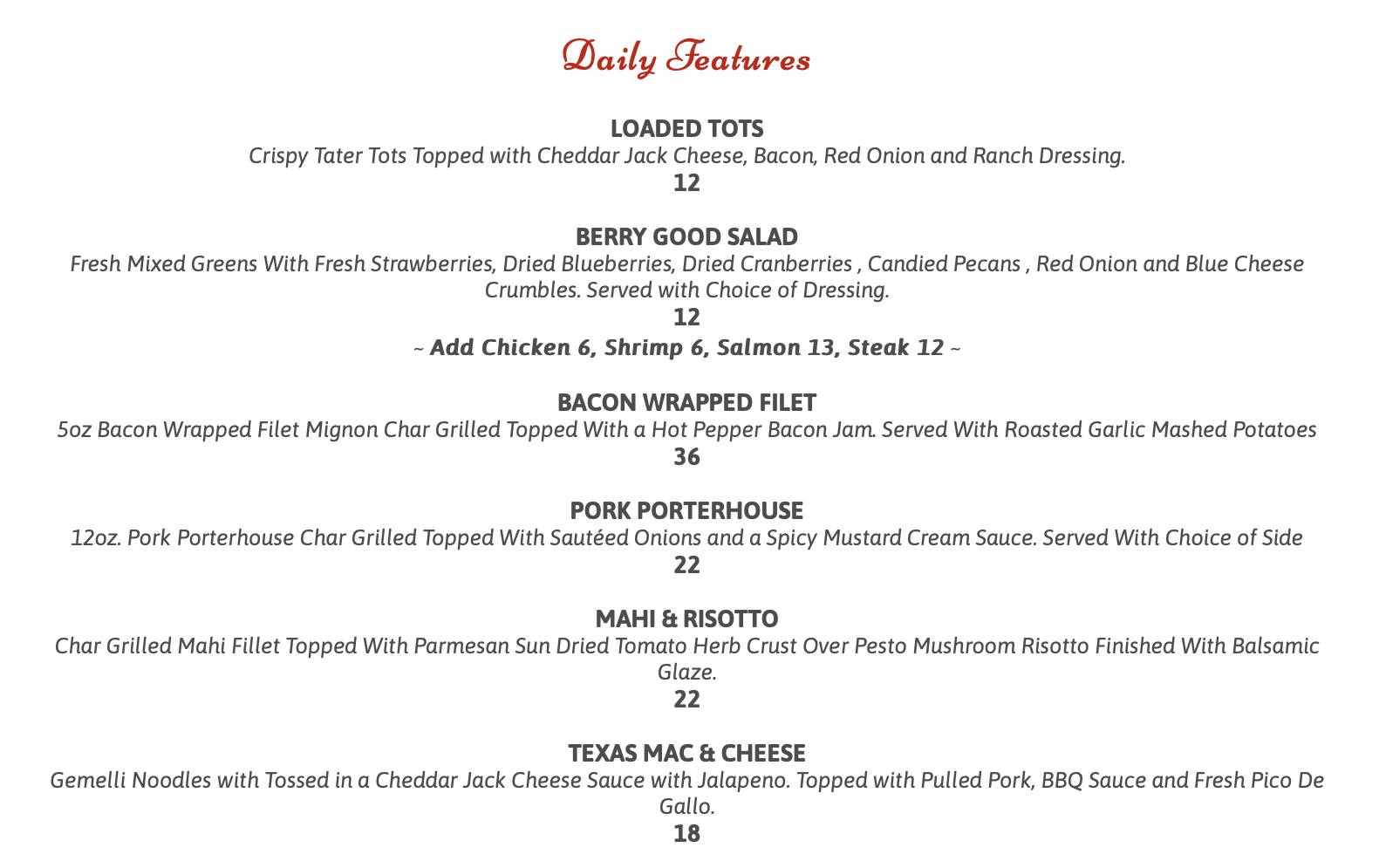 Daily Features

LOADED TOTS
Crispy Tater Tots Topped with Cheddar Jack Cheese, Bacon, Red Onion and Ranch Dressing.
12

BERRY GOOD SALAD
Fresh Mixed Greens With Fresh Strawberries, Dried Blueberries, Dried Cranberries , Candied Pecans , Red Onion and Blue Cheese Crumbles. Served with Choice of Dressing.
12
~ Add Chicken 6, Shrimp 6, Salmon 13, Steak 12 ~

BACON WRAPPED FILET
5oz Bacon Wrapped Filet Mignon Char Grilled Topped With a Hot Pepper Bacon Jam. Served With Roasted Garlic Mashed Potatoes
36

PORK PORTERHOUSE
12oz. Pork Porterhouse Char Grilled Topped With Sautéed Onions and a Spicy Mustard Cream Sauce. Served With Choice of Side
22

MAHI & RISOTTO
Char Grilled Mahi Fillet Topped With Parmesan Sun Dried Tomato Herb Crust Over Pesto Mushroom Risotto Finished With Balsamic Glaze.
22

TEXAS MAC & CHEESE
Gemelli Noodles with Tossed in a Cheddar Jack Cheese Sauce with Jalapeno. Topped with Pulled Pork, BBQ Sauce and Fresh Pico De Gallo.
18